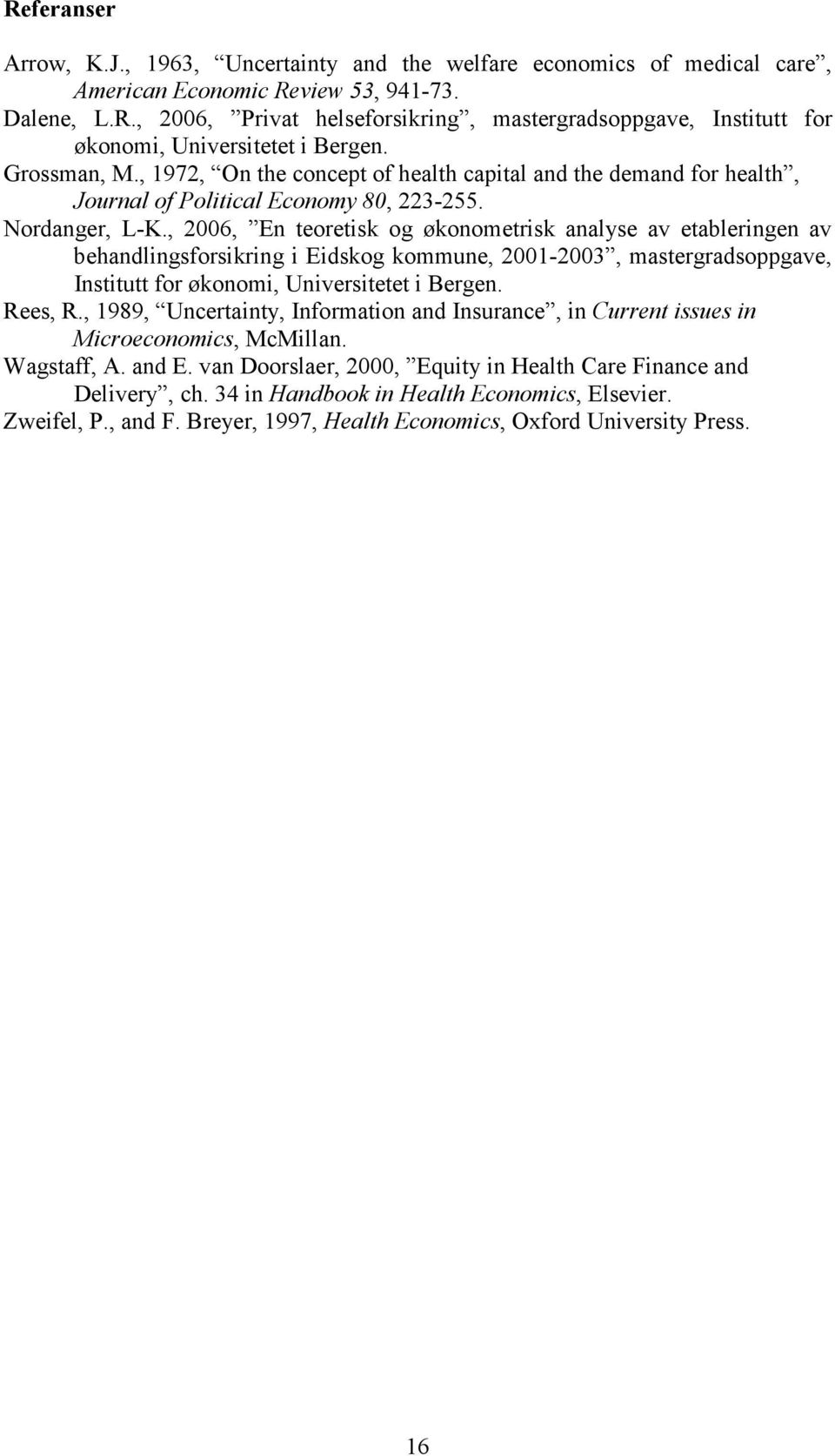 Referanser

Arrow, K.J., 1963, “Uncertainty and the welfare economics of medical care”, American Economic Review 53, 941-73.

Dalene, L.R., 2006, ”Privat helseforsikring”, mastergradsoppgave, Institutt for økonomi, Universitetet i Bergen.

Grossman, M., 1972, “On the concept of health capital and the demand for health”, Journal of Political Economy 80, 223-255.

Nordanger, L-K., 2006, ”En teoretisk og økonometrisk analyse av etableringen av behandlingsforsikring i Eidskog kommune, 2001-2003”, mastergradsoppgave, Institutt for økonomi, Universitetet i Bergen.

Rees, R., 1989, “Uncertainty, Information and Insurance”, in Current issues in Microeconomics, McMillan.

Wagstaff, A. and E. van Doorslaer, 2000, ”Equity in Health Care Finance and Delivery”, ch. 34 in Handbook in Health Economics, Elsevier.

Zweifel, P., and F. Breyer, 1997, Health Economics, Oxford University Press.

16